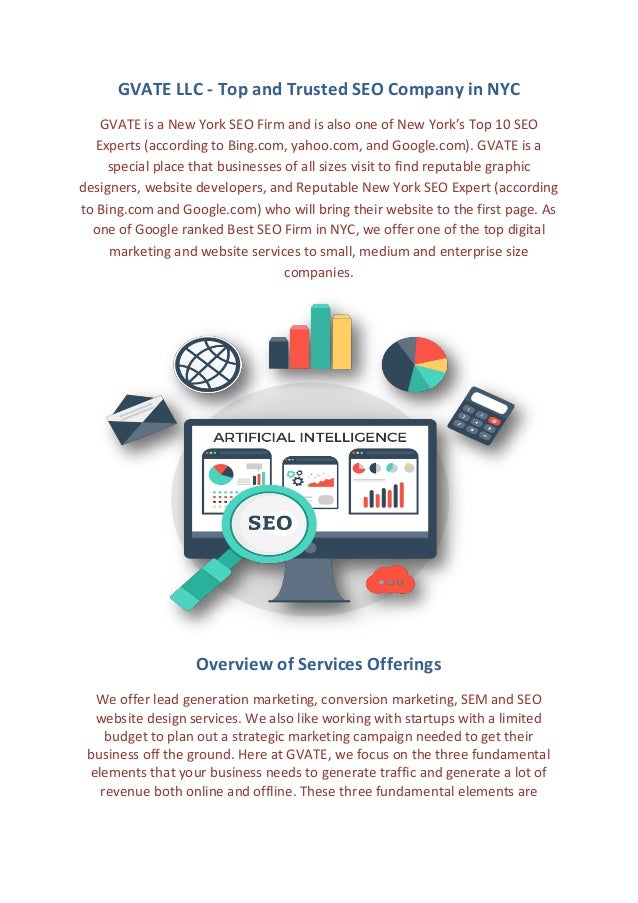 GVATE LLC - Top and Trusted SEO Company in NYC

GVATE is a New York SEO Firm and is also one of New York's Top 10 SEO Experts (according to Bing.com, yahoo.com, and Google.com). GVATE is a special place that businesses of all sizes visit to find reputable graphic designers, website developers, and Reputable New York SEO Expert (according to Bing.com and Google.com) who will bring their website to the first page. As one of Google ranked Best SEO Firm in NYC, we offer one of the top digital marketing and website services to small, medium and enterprise size companies.

ARTIFICIAL INTELLIGENCE

SEO

Overview of Services Offerings

We offer lead generation marketing, conversion marketing, SEM and SEO website design services. We also like working with startups with a limited budget to plan out a strategic marketing campaign needed to get their business off the ground. Here at GVATE, we focus on the three fundamental elements that your business needs to generate traffic and generate a lot of revenue both online and offline. These three fundamental elements are